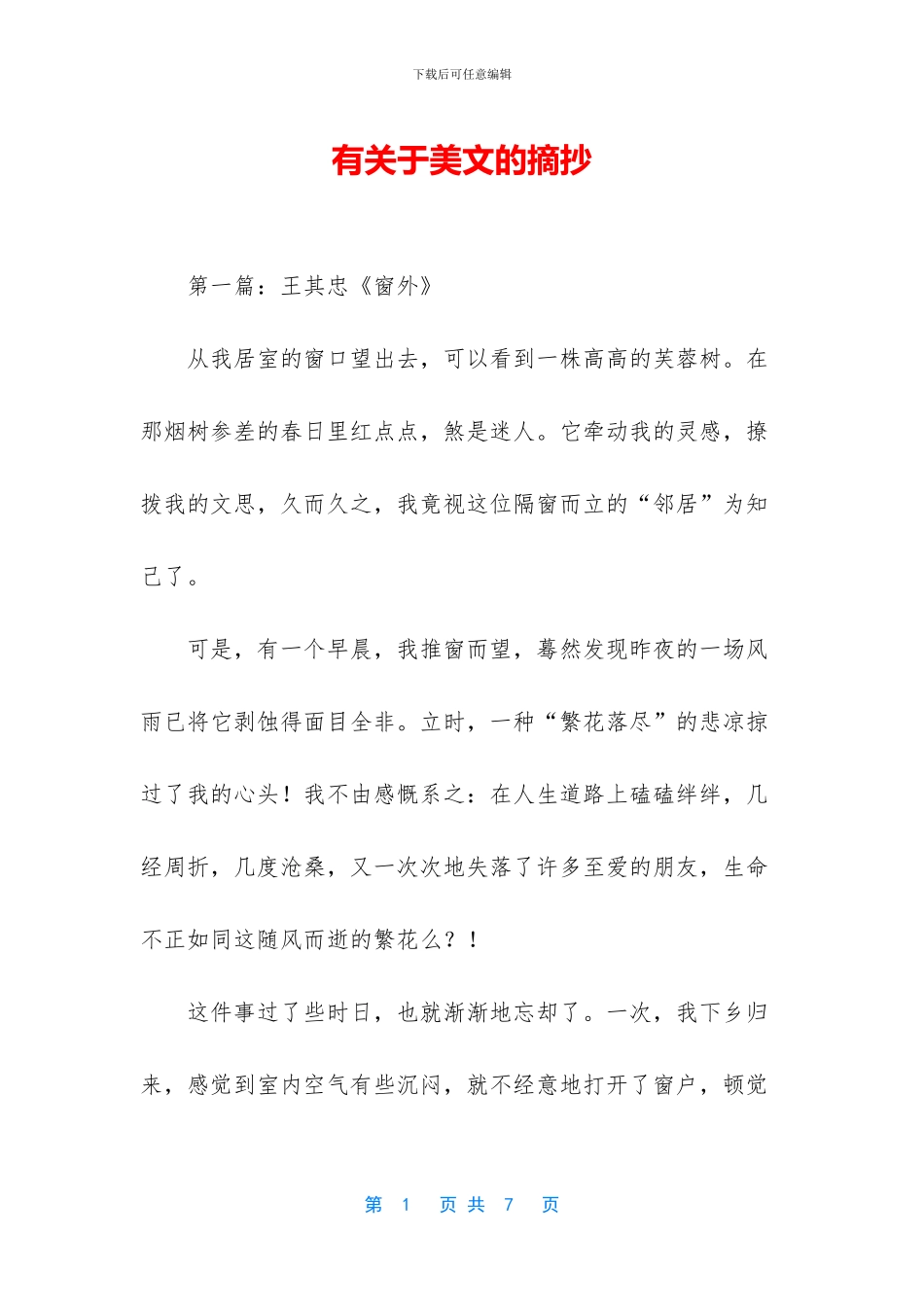 下载后可任意编辑

有关于美文的摘抄

第一篇：王其忠《窗外》

从我居室的窗口望出去，可以看到一株高高的芙蓉树。在那烟树参差的春日里红点点，煞是迷人。它牵动我的灵感，撩拨我的文思，久而久之，我竟视这位隔窗而立的“邻居”为知己了。

可是，有一个早晨，我推窗而望，蓦然发现昨夜的一场风雨已将它剥蚀得面目全非。立时，一种“繁花落尽”的悲凉掠过了我的心头！我不由感慨系之：在人生道路上磕磕绊绊，几经周折，几度沧桑，又一次次地失落了许多至爱的朋友，生命不正如同这随风而逝的繁花么？！

这件事过了些时日，也就渐渐地忘却了。一次，我下乡归来，感觉到室内空气有些沉闷，就不经意地打开了窗户，顿觉

第 1 页 共 7 页